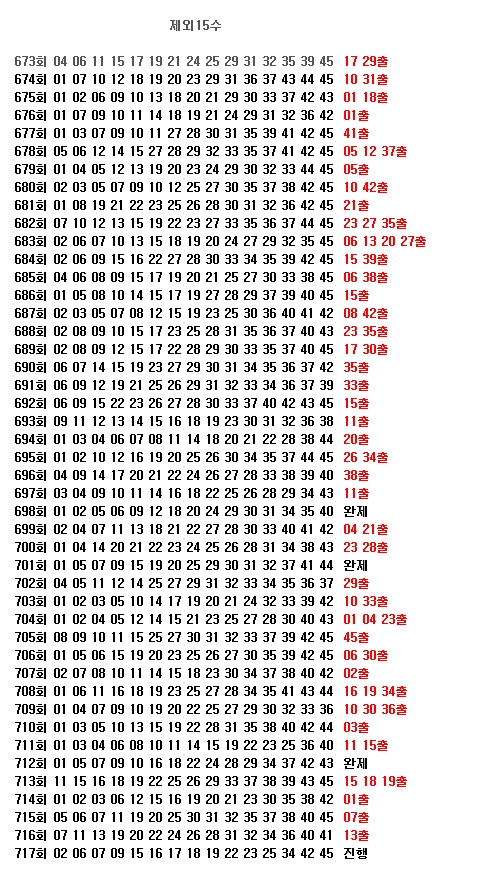 제외15수

673회 04 06 11 15 17 19 21 24 25 29 31 32 35 39 45 17 29출
674회 01 07 10 12 18 19 20 23 29 31 36 37 43 44 45 10 31출
675회 01 02 06 09 10 13 18 20 21 29 30 33 37 42 43 01 18출
676회 01 07 09 10 11 14 18 19 21 24 29 31 32 36 42 01출
677회 01 03 07 09 10 11 27 28 30 31 35 39 41 42 45 41출
678회 05 06 12 14 15 27 28 29 32 33 35 37 41 42 45 05 12 37출
679회 01 04 05 12 13 19 20 23 24 29 30 32 33 44 45 05출
680회 02 03 05 07 09 10 12 25 27 30 35 37 38 42 45 10 42출
681회 01 08 19 21 22 23 25 26 28 30 31 32 36 42 45 21출
682회 07 10 12 13 15 19 22 23 27 33 35 36 37 44 45 23 27 35출
683회 02 06 07 10 13 15 18 19 20 24 27 29 32 35 45 06 13 20 27출
684회 02 06 09 15 16 22 27 28 30 33 34 35 39 42 45 15 39출
685회 04 06 08 09 15 17 19 20 21 25 27 30 33 38 45 06 38출
686회 01 05 08 10 14 15 17 19 27 28 29 37 39 40 45 15출
687회 02 03 05 07 08 12 15 19 23 25 30 36 40 41 42 08 42출
688회 02 08 09 10 15 17 23 25 28 31 35 36 37 40 43 23 35출
689회 02 08 09 12 15 17 22 28 29 30 33 35 37 40 45 17 30출
690회 06 07 14 15 19 23 27 29 30 31 34 35 36 37 42 35출
691회 06 09 12 19 21 25 26 29 31 32 33 34 36 37 39 33출
692회 06 09 15 22 23 26 27 28 30 33 37 40 42 43 45 15출
693회 09 11 12 13 14 15 16 18 19 23 30 31 32 36 38 11출
694회 01 03 04 06 07 08 11 14 18 20 21 22 28 38 44 20출
695회 01 02 10 12 16 19 20 25 26 30 34 35 37 44 45 26 34출
696회 04 09 14 17 20 21 22 24 26 27 28 33 38 39 40 38출
697회 03 04 09 10 11 14 16 18 22 25 26 28 29 34 43 11출
698회 01 02 05 06 09 12 18 20 24 29 30 31 34 35 40 완제
699회 02 04 07 11 13 18 21 22 27 28 30 33 40 41 42 04 21출
700회 01 04 14 20 21 22 23 24 25 26 28 31 34 38 43 23 28출
701회 01 05 07 09 15 19 20 25 29 30 31 32 37 41 44 완제
702회 04 05 11 12 14 25 27 29 31 32 33 34 35 36 37 29출
703회 01 02 03 05 10 14 17 19 20 21 24 32 33 39 42 10 33출
704회 01 02 04 05 12 14 15 21 23 25 27 28 30 40 43 01 04 23출
705회 08 09 10 11 15 25 27 30 31 32 33 37 39 42 45 45출
706회 01 05 06 15 19 20 23 25 26 27 30 35 39 42 45 06 30출
707회 02 07 08 10 11 14 15 18 23 30 34 37 38 40 42 02출
708회 01 06 11 16 18 19 23 25 27 28 34 35 41 43 44 16 19 34출
709회 01 04 07 09 10 19 20 22 25 27 29 30 32 33 36 10 30 36출
710회 01 03 05 10 13 15 19 22 28 31 35 38 40 42 44 03출
711회 01 03 04 06 08 10 11 14 15 19 22 23 25 36 40 11 15출
712회 01 05 07 09 10 16 18 22 24 28 29 34 37 42 43 완제
713회 11 15 16 18 19 22 25 26 29 33 37 38 39 43 45 15 18 19출
714회 01 02 03 06 12 15 16 19 20 21 23 30 35 38 42 01출
715회 05 06 07 11 19 20 25 30 31 32 35 37 38 40 45 07출
716회 07 11 13 19 20 22 24 26 28 31 32 34 36 40 41 13출
717회 02 06 07 09 15 16 17 18 19 22 23 25 34 42 45 진행